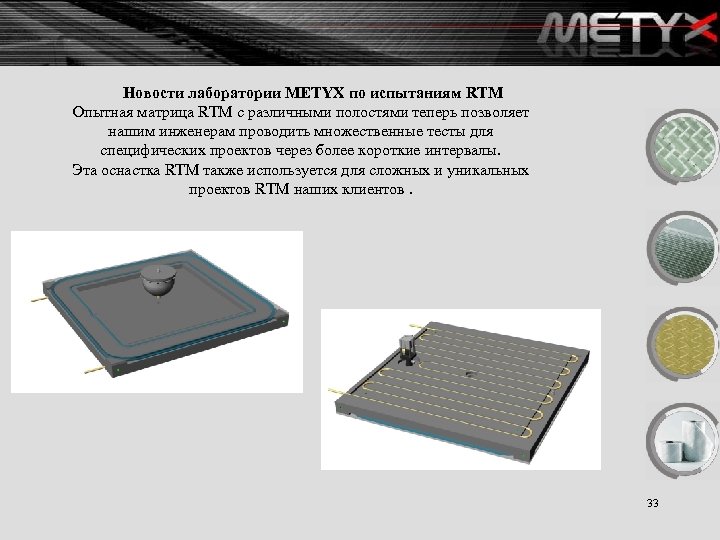 METYX

Новости лаборатории METYX по испытаниям RTM

Опытная матрица RTM с различными полостями теперь позволяет нашим инженерам проводить множественные тесты для специфических проектов через более короткие интервалы.

Эта оснастка RTM также используется для сложных и уникальных проектов RTM наших клиентов .

33